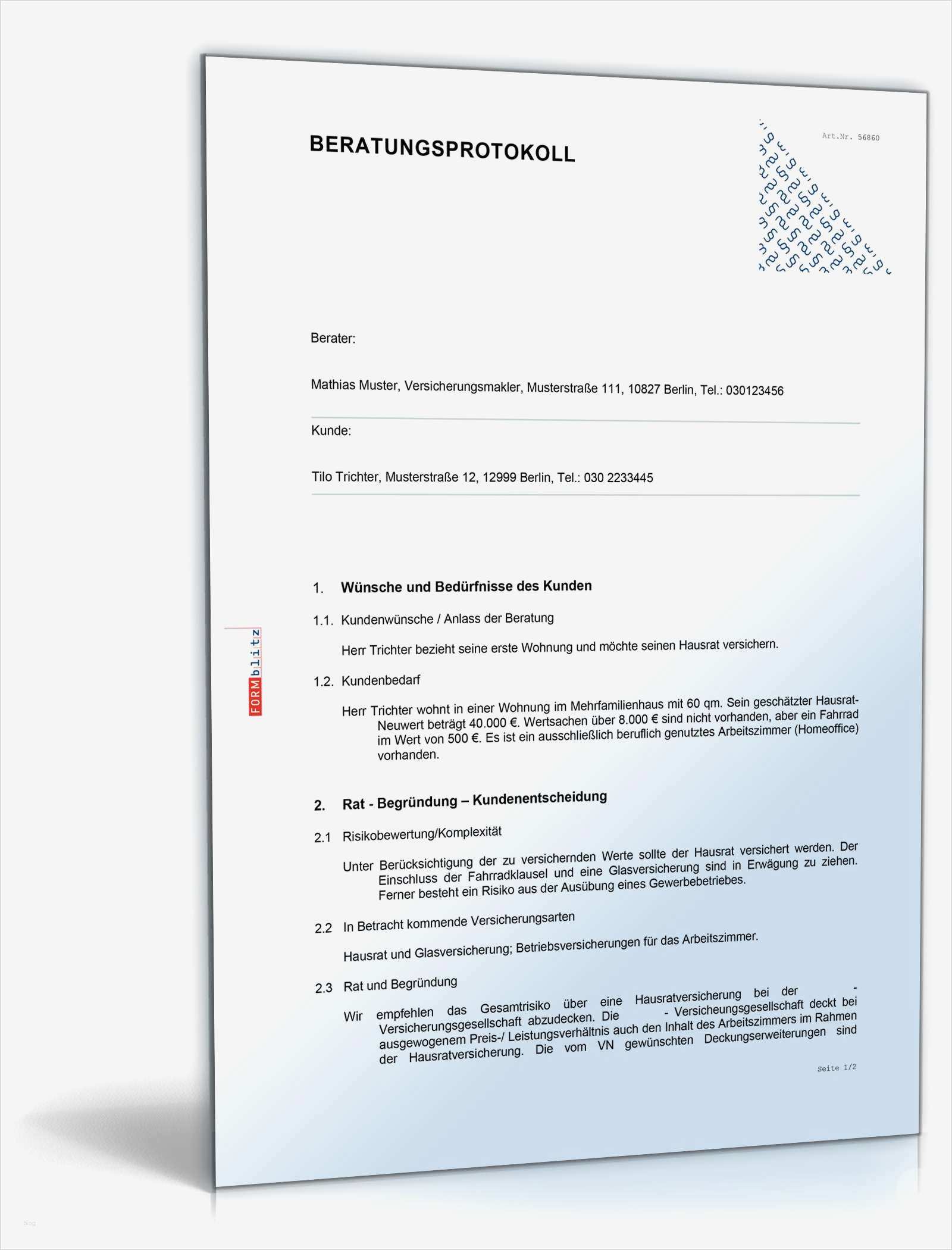 BERATUNGSPROTOKOLL

Art.Nr. 56860

Berater:

Mathias Muster, Versicherungsmakler, Musterstraße 111, 10827 Berlin, Tel.: 030123456

Kunde:

Tilo Trichter, Musterstraße 12, 12999 Berlin, Tel.: 030 2233445

FORMblitz

1. Wünsche und Bedürfnisse des Kunden

1.1. Kundenwünsche / Anlass der Beratung

Herr Trichter bezieht seine erste Wohnung und möchte seinen Hausrat versichern.

1.2. Kundenbedarf

Herr Trichter wohnt in einer Wohnung im Mehrfamilienhaus mit 60 qm. Sein geschätzter Hausrat-Neuwert beträgt 40.000 €. Wertsachen über 8.000 € sind nicht vorhanden, aber ein Fahrrad im Wert von 500 €. Es ist ein ausschließlich beruflich genutztes Arbeitszimmer (Homeoffice) vorhanden.

2. Rat - Begründung – Kundenentscheidung

2.1 Risikobewertung/Komplexität

Unter Berücksichtigung der zu versichernden Werte sollte der Hausrat versichert werden. Der Einschluss der Fahrradklausel und eine Glasversicherung sind in Erwägung zu ziehen. Ferner besteht ein Risiko aus der Ausübung eines Gewerbebetriebes.

2.2 In Betracht kommende Versicherungsarten

Hausrat und Glasversicherung; Betriebsversicherungen für das Arbeitszimmer.

2.3 Rat und Begründung

Wir empfehlen das Gesamtrisiko über eine Hausratversicherung bei der - Versicherungsgesellschaft abzudecken. Die - Versicheungsgesellschaft deckt bei ausgewogenem Preis-/ Leistungsverhältnis auch den Inhalt des Arbeitszimmers im Rahmen der Hausratversicherung. Die vom VN gewünschten Deckungserweiterungen sind

Seite 1/2